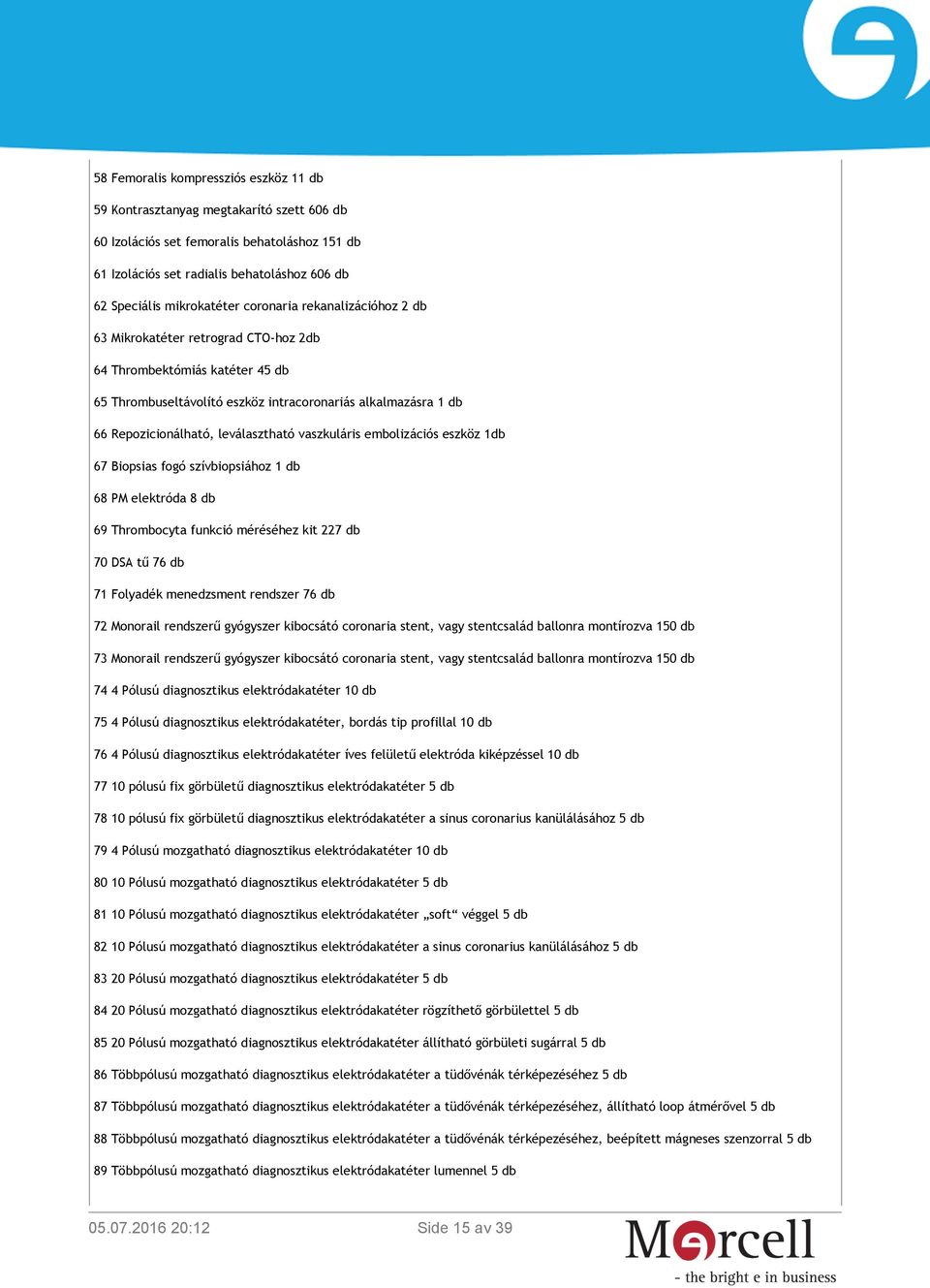 58 Femoralis kompressziós eszköz 11 db

59 Kontrasztanyag megtakarító szett 606 db

60 Izolációs set femoralis behatoláshoz 151 db

61 Izolációs set radialis behatoláshoz 606 db

62 Speciális mikrokatéter coronaria rekanalizációhoz 2 db

63 Mikrokatéter retrograd CTO-hoz 2db

64 Thrombektómiás katéter 45 db

65 Thrombuseltávolító eszköz intracoronariás alkalmazásra 1 db

66 Repozicionálható, leválasztható vaszkuláris embolizációs eszköz 1db

67 Biopsias fogó szívbiopsiához 1 db

68 PM elektróda 8 db

69 Thrombocyta funkció méréséhez kit 227 db

70 DSA tű 76 db

71 Folyadék menedzsment rendszer 76 db

72 Monorail rendszerű gyógyszer kibocsátó coronaria stent, vagy stentcsalád ballonra montírozva 150 db

73 Monorail rendszerű gyógyszer kibocsátó coronaria stent, vagy stentcsalád ballonra montírozva 150 db

74 4 Pólusú diagnosztikus elektródakatéter 10 db

75 4 Pólusú diagnosztikus elektródakatéter, bordás tip profillal 10 db

76 4 Pólusú diagnosztikus elektródakatéter íves felületű elektróda kiképzéssel 10 db

77 10 pólusú fix görbületű diagnosztikus elektródakatéter 5 db

78 10 pólusú fix görbületű diagnosztikus elektródakatéter a sinus coronarius kanülálásához 5 db

79 4 Pólusú mozgatható diagnosztikus elektródakatéter 10 db

80 10 Pólusú mozgatható diagnosztikus elektródakatéter 5 db

81 10 Pólusú mozgatható diagnosztikus elektródakatéter „soft“ véggel 5 db

82 10 Pólusú mozgatható diagnosztikus elektródakatéter a sinus coronarius kanülálásához 5 db

83 20 Pólusú mozgatható diagnosztikus elektródakatéter 5 db

84 20 Pólusú mozgatható diagnosztikus elektródakatéter rögzíthető görbülettel 5 db

85 20 Pólusú mozgatható diagnosztikus elektródakatéter állítható görbületi sugárral 5 db

86 Többpólusú mozgatható diagnosztikus elektródakatéter a tüdővénák térképezéséhez 5 db

87 Többpólusú mozgatható diagnosztikus elektródakatéter a tüdővénák térképezéséhez, állítható loop átmérővel 5 db

88 Többpólusú mozgatható diagnosztikus elektródakatéter a tüdővénák térképezéséhez, beépített mágneses szenzorral 5 db

89 Többpólusú mozgatható diagnosztikus elektródakatéter lumennel 5 db

05.07.2016 20:12 Side 15 av 39

Mercell
- the bright e in business